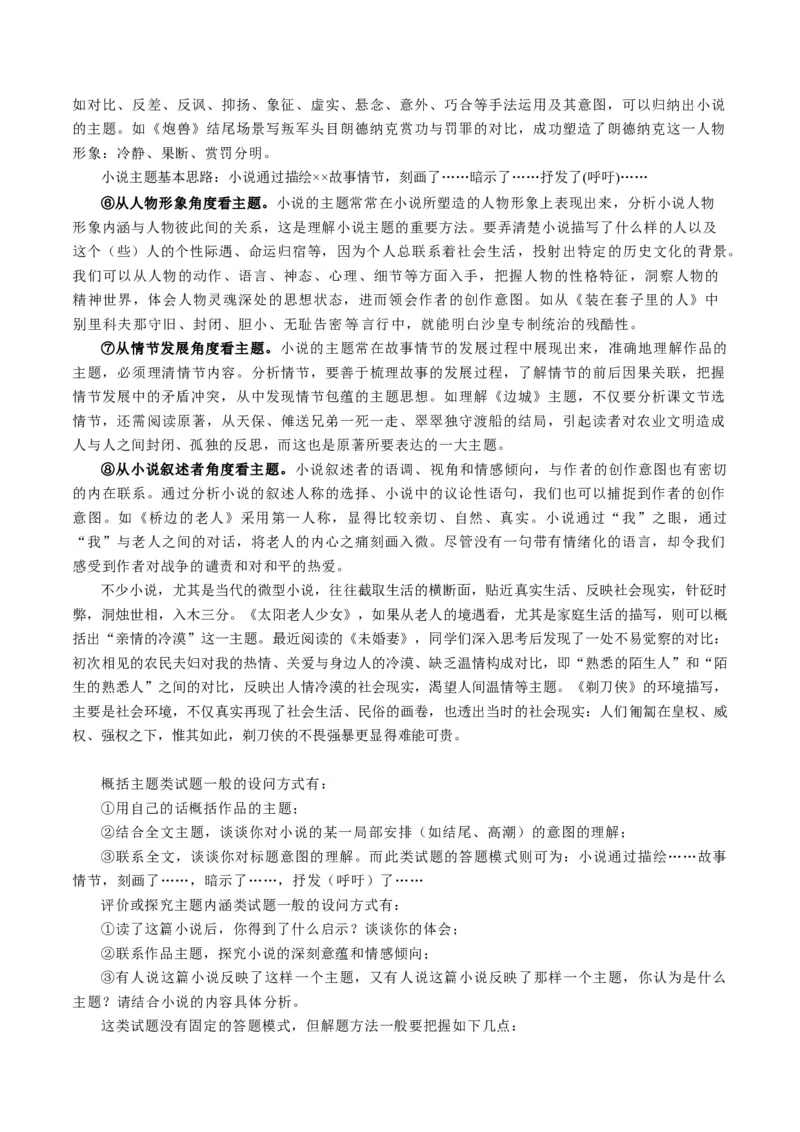 如对比、反差、反讽、抑扬、象征、虚实、悬念、意外、巧合等手法运用及其意图，可以归纳出小说的主题。如《炮兽》结尾场景写叛军头目朗德纳克赏功与罚罪的对比，成功塑造了朗德纳克这一人物形象：冷静、果断、赏罚分明。

小说主题基本思路：小说通过描绘××故事情节，刻画了……暗示了……抒发了(呼吁)……

⑥从人物形象角度看主题。小说的主题常常在小说所塑造的人物形象上表现出来，分析小说人物形象内涵与人物彼此间的关系，这是理解小说主题的重要方法。要弄清楚小说描写了什么样的人以及这个（些）人的个性际遇、命运归宿等，因为个人总联系着社会生活，投射出特定的历史文化的背景。我们可以从人物的动作、语言、神态、心理、细节等方面入手，把握人物的性格特征，洞察人物的精神世界，体会人物灵魂深处的思想状态，进而领会作者的创作意图。如从《装在套子里的人》中别里科夫那守旧、封闭、胆小、无耻告密等言行中，就能明白沙皇专制统治的残酷性。

⑦从情节发展角度看主题。小说的主题常在故事情节的发展过程中展现出来，准确地理解作品的主题，必须理清情节内容。分析情节，要善于梳理故事的发展过程，了解情节的前后因果关联，把握情节发展中的矛盾冲突，从中发现情节包蕴的主题思想。如理解《边城》主题，不仅要分析课文节选情节，还需阅读原著，从天保、傩送兄弟一死一走、翠翠独守渡船的结局，引起读者对农业文明造成人与人之间封闭、孤独的反思，而这也是原著所要表达的一大主题。

⑧从小说叙述者角度看主题。小说叙述者的语调、视角和情感倾向，与作者的创作意图也有密切的内在联系。通过分析小说的叙述人称的选择、小说中的议论性语句，我们也可以捕捉到作者的创作意图。如《桥边的老人》采用第一人称，显得比较亲切、自然、真实。小说通过“我”之眼，通过“我”与老人之间的对话，将老人的内心之痛刻画入微。尽管没有一句带有情绪化的语言，却令我们感受到作者对战争的谴责和对和平的热爱。

不少小说，尤其是当代的微型小说，往往截取生活的横断面，贴近真实生活、反映社会现实，针砭时弊，洞烛世相，入木三分。《太阳老人少女》，如果从老人的境遇看，尤其是家庭生活的描写，则可以概括出“亲情的冷漠”这一主题。最近阅读的《未婚妻》，同学们深入思考后发现了一处不易觉察的对比：初次相见的农民夫妇对我的热情、关爱与身边人的冷漠、缺乏温情构成对比，即“熟悉的陌生人”和“陌生的熟悉人”之间的对比，反映出人情冷漠的社会现实，渴望人间温情等主题。《剃刀侠》的环境描写，主要是社会环境，不仅真实再现了社会生活、民俗的画卷，也透出当时的社会现实：人们匍匐在皇权、威权、强权之下，惟其如此，剃刀侠的不畏强暴更显得难能可贵。

概括主题类试题一般的设问方式有：
①用自己的话概括作品的主题；
②结合全文主题，谈谈你对小说的某一局部安排（如结尾、高潮）的意图的理解；
③联系全文，谈谈你对标题意图的理解。而此类试题的答题模式则可为：小说通过描绘……故事情节，刻画了……，暗示了……，抒发（呼吁）了……
评价或探究主题内涵类试题一般的设问方式有：
①读了这篇小说后，你得到了什么启示？谈谈你的体会；
②联系作品主题，探究小说的深刻意蕴和情感倾向；
③有人说这篇小说反映了这样一个主题，又有人说这篇小说反映了那样一个主题，你认为是什么主题？请结合小说的内容具体分析。
这类试题没有固定的答题模式，但解题方法一般要把握如下几点：